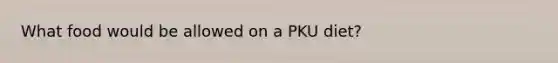 What food would be allowed on a PKU diet?